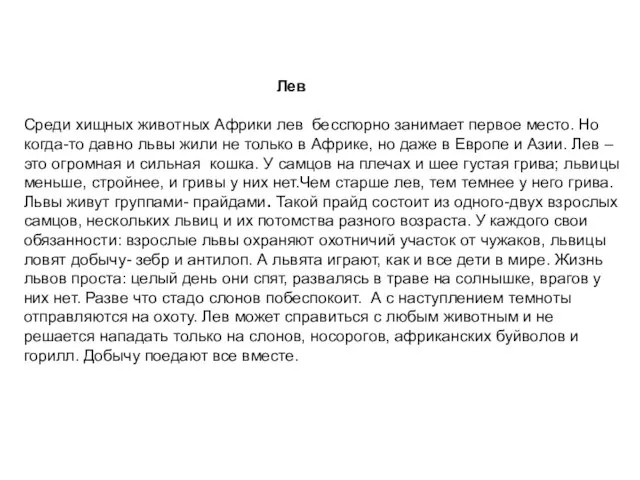 Лев

Среди хищных животных Африки лев бесспорно занимает первое место. Но когда-то давно львы жили не только в Африке, но даже в Европе и Азии. Лев – это огромная и сильная кошка. У самцов на плечах и шее густая грива; львицы меньше, стройнее, и гривы у них нет.Чем старше лев, тем темнее у него грива. Львы живут группами- прайдами. Такой прайд состоит из одного-двух взрослых самцов, нескольких львиц и их потомства разного возраста. У каждого свои обязанности: взрослые львы охраняют охотничий участок от чужаков, львицы ловят добычу- зебр и антилоп. А львята играют, как и все дети в мире. Жизнь львов проста: целый день они спят, развалясь в траве на солнышке, врагов у них нет. Разве что стадо слонов побеспокоит. А с наступлением темноты отправляются на охоту. Лев может справиться с любым животным и не решается нападать только на слонов, носорогов, африканских буйволов и горилл. Добычу поедают все вместе.